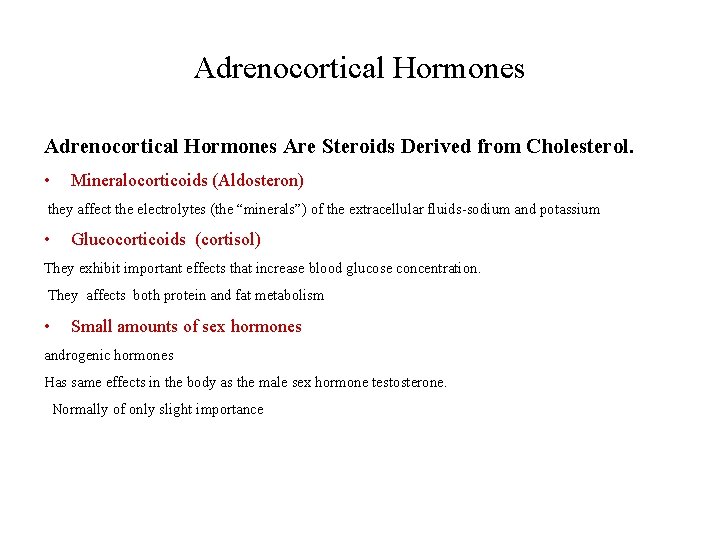 Adrenocortical Hormones

Adrenocortical Hormones Are Steroids Derived from Cholesterol.

• Mineralocorticoids (Aldosteron)

they affect the electrolytes (the “minerals”) of the extracellular fluids-sodium and potassium

• Glucocorticoids (cortisol)

They exhibit important effects that increase blood glucose concentration.

They affects both protein and fat metabolism

• Small amounts of sex hormones

androgenic hormones

Has same effects in the body as the male sex hormone testosterone.

Normally of only slight importance